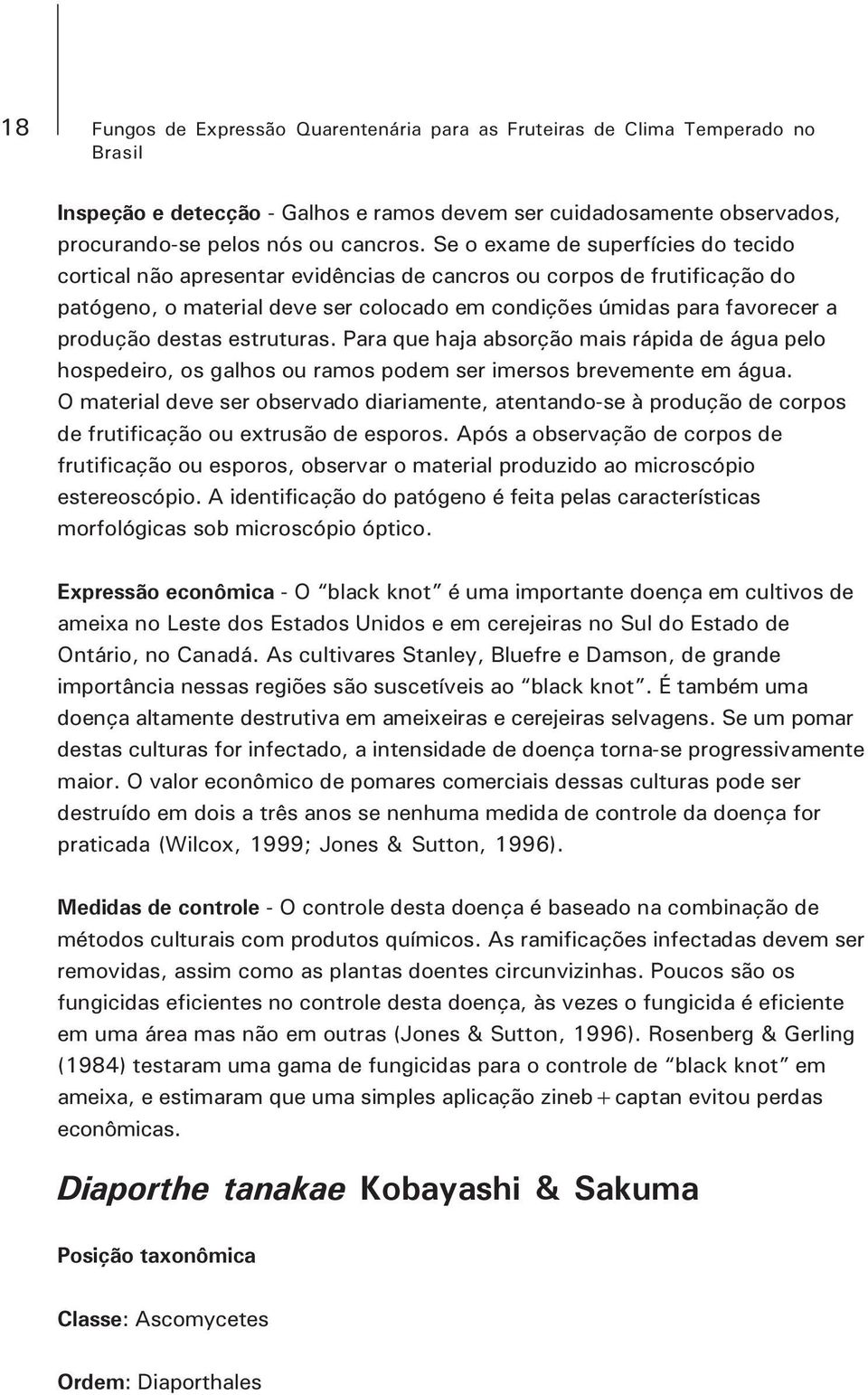 18 Fungos de Expressão Quarentenária para as Fruteiras de Clima Temperado no Brasil

Inspeção e detecção - Galhos e ramos devem ser cuidadosamente observados, procurando-se pelos nós ou cancros. Se o exame de superfícies do tecido cortical não apresentar evidências de cancros ou corpos de frutificação do patógeno, o material deve ser colocado em condições úmidas para favorecer a produção destas estruturas. Para que haja absorção mais rápida de água pelo hospedeiro, os galhos ou ramos podem ser imersos brevemente em água. O material deve ser observado diariamente, atentando-se à produção de corpos de frutificação ou extrusão de esporos. Após a observação de corpos de frutificação ou esporos, observar o material produzido ao microscópio estereoscópio. A identificação do patógeno é feita pelas características morfológicas sob microscópio óptico.

Expressão econômica - O "black knot" é uma importante doença em cultivos de ameixa no Leste dos Estados Unidos e em cerejeiras no Sul do Estado de Ontário, no Canadá. As cultivares Stanley, Bluefre e Damson, de grande importância nessas regiões são suscetíveis ao "black knot". É também uma doença altamente destrutiva em ameixeiras e cerejeiras selvagens. Se um pomar destas culturas for infectado, a intensidade de doença torna-se progressivamente maior. O valor econômico de pomares comerciais dessas culturas pode ser destruído em dois a três anos se nenhuma medida de controle da doença for praticada (Wilcox, 1999; Jones & Sutton, 1996).

Medidas de controle - O controle desta doença é baseado na combinação de métodos culturais com produtos químicos. As ramificações infectadas devem ser removidas, assim como as plantas doentes circunvizinhas. Poucos são os fungicidas eficientes no controle desta doença, às vezes o fungicida é eficiente em uma área mas não em outras (Jones & Sutton, 1996). Rosenberg & Gerling (1984) testaram uma gama de fungicidas para o controle de "black knot" em ameixa, e estimaram que uma simples aplicação zineb+captan evitou perdas econômicas.

Diaporthe tanakae Kobayashi & Sakuma

Posição taxonômica

Classe: Ascomycetes

Ordem: Diaporthales